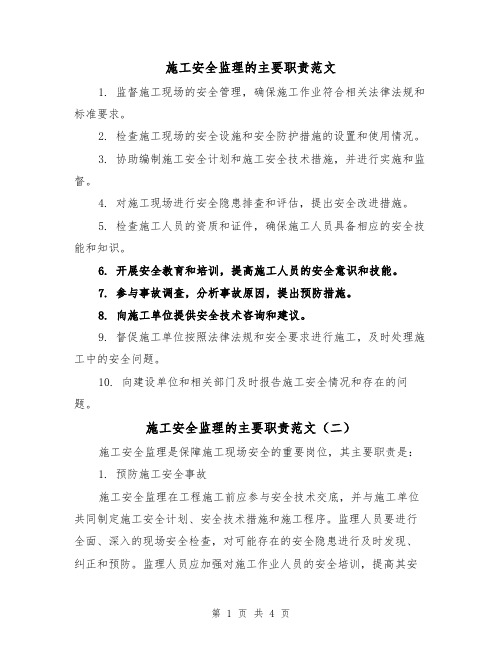 施工安全监理的主要职责范文

1. 监督施工现场的安全管理，确保施工作业符合相关法律法规和标准要求。

2. 检查施工现场的安全设施和安全防护措施的设置和使用情况。

3. 协助编制施工安全计划和施工安全技术措施，并进行实施和监督。

4. 对施工现场进行安全隐患排查和评估，提出安全改进措施。

5. 检查施工人员的资质和证件，确保施工人员具备相应的安全技能和知识。

6. 开展安全教育和培训，提高施工人员的安全意识和技能。

7. 参与事故调查，分析事故原因，提出预防措施。

8. 向施工单位提供安全技术咨询和建议。

9. 督促施工单位按照法律法规和安全要求进行施工，及时处理施工中的安全问题。

10. 向建设单位和相关部门及时报告施工安全情况和存在的问题。

施工安全监理的主要职责范文（二）

施工安全监理是保障施工现场安全的重要岗位，其主要职责是：

1. 预防施工安全事故

施工安全监理在工程施工前应参与安全技术交底，并与施工单位共同制定施工安全计划、安全技术措施和施工程序。监理人员要进行全面、深入的现场安全检查，对可能存在的安全隐患进行及时发现、纠正和预防。监理人员应加强对施工作业人员的安全培训，提高其安

第 1 页 共 4 页